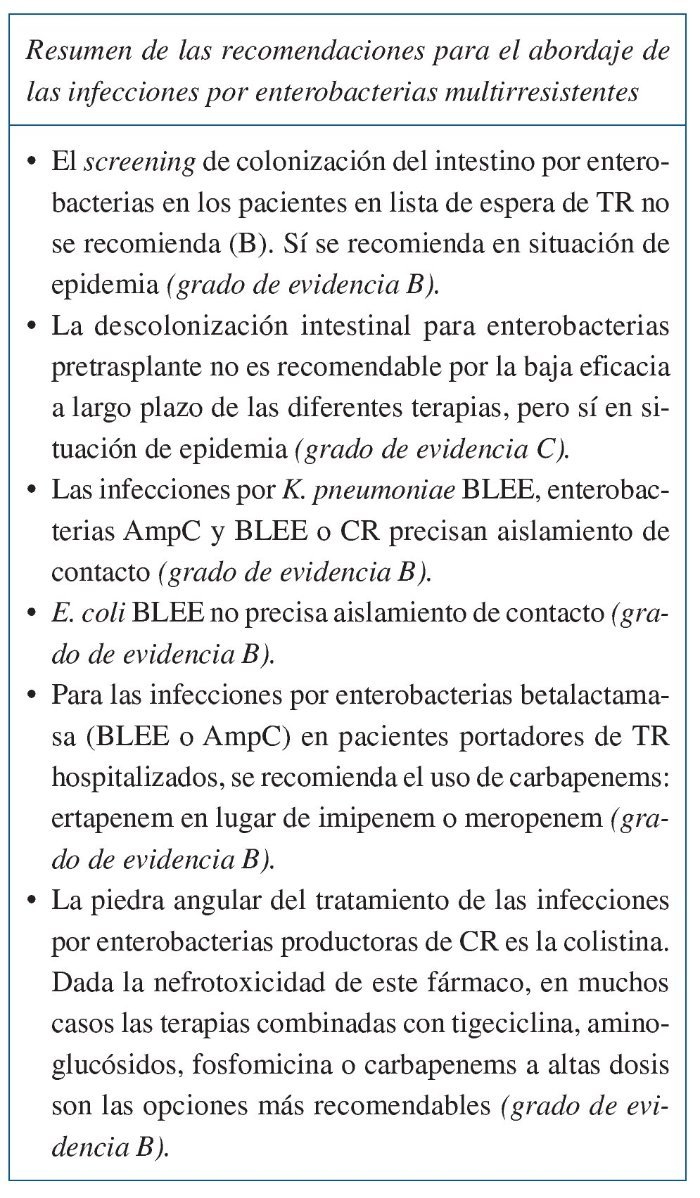 Resumen de las recomendaciones para el abordaje de las infecciones por enterobacterias multirresistentes

• El screening de colonización del intestino por enterobacterias en los pacientes en lista de espera de TR no se recomienda (B). Sí se recomienda en situación de epidemia (grado de evidencia B).
• La descolonización intestinal para enterobacterias pretrasplante no es recomendable por la baja eficacia a largo plazo de las diferentes terapias, pero sí en situación de epidemia (grado de evidencia C).
• Las infecciones por K. pneumoniae BLEE, enterobacterias AmpC y BLEE o CR precisan aislamiento de contacto (grado de evidencia B).
• E. coli BLEE no precisa aislamiento de contacto (grado de evidencia B).
• Para las infecciones por enterobacterias betalactamasa (BLEE o AmpC) en pacientes portadores de TR hospitalizados, se recomienda el uso de carbapenems: ertapenem en lugar de imipenem o meropenem (grado de evidencia B).
• La piedra angular del tratamiento de las infecciones por enterobacterias productoras de CR es la colistina. Dada la nefrotoxicidad de este fármaco, en muchos casos las terapias combinadas con tigeciclina, aminoglucósidos, fosfomicina o carbapenems a altas dosis son las opciones más recomendables (grado de evidencia B).